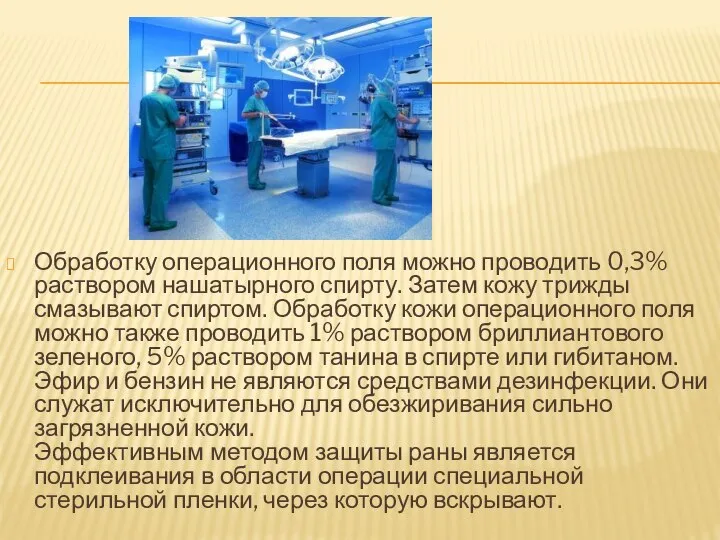 Обработку операционного поля можно проводить 0,3% раствором нашатырного спирту. Затем кожу трижды смазывают спиртом. Обработку кожи операционного поля можно также проводить 1% раствором бриллиантового зеленого, 5% раствором танина в спирте или гибитаном. Эфир и бензин не являются средствами дезинфекции. Они служат исключительно для обезжиривания сильно загрязненной кожи.
Эффективным методом защиты раны является подклеивания в области операции специальной стерильной пленки, через которую вскрывают.